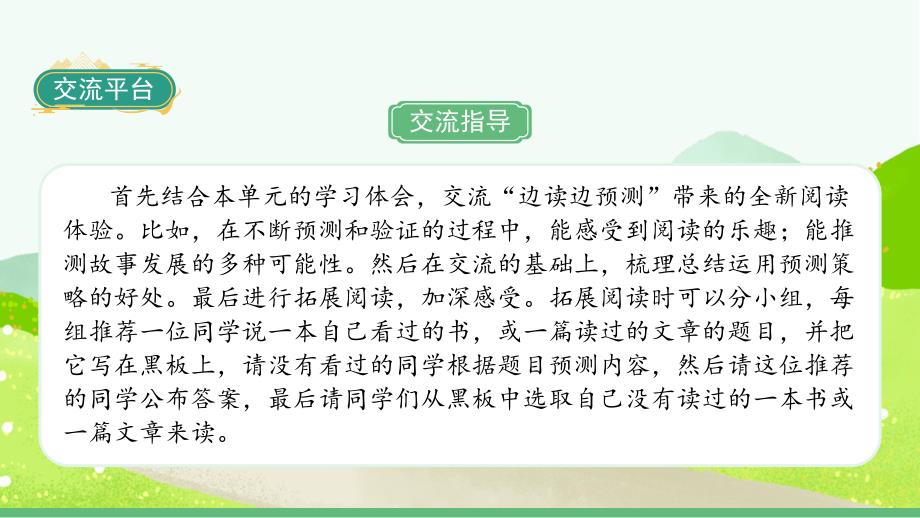 交流平台

交流指导

首先结合本单元的学习体会，交流“边读边预测”带来的全新阅读体验。比如，在不断预测和验证的过程中，能感受到阅读的乐趣；能推测故事发展的多种可能性。然后在交流的基础上，梳理总结运用预测策略的好处。最后进行拓展阅读，加深感受。拓展阅读时可以分小组，每组推荐一位同学说一本自己看过的书，或一篇读过的文章的题目，并把它写在黑板上，请没有看过的同学根据题目预测内容，然后请这位推荐的同学公布答案，最后请同学们从黑板中选取自己没有读过的一本书或一篇文章来读。